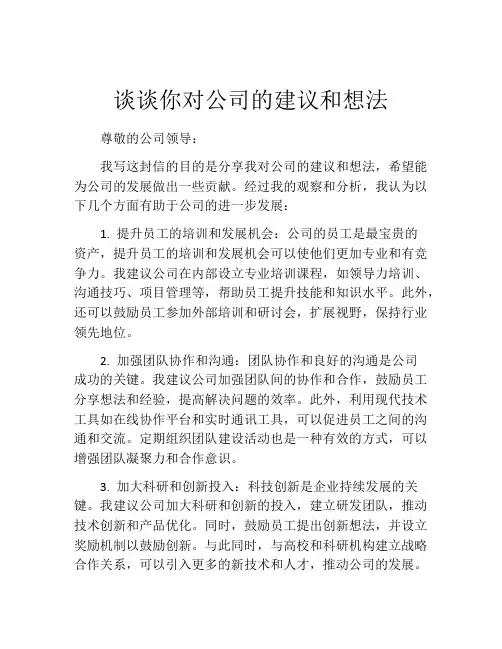 谈谈你对公司的建议和想法

尊敬的公司领导：

我写这封信的目的是分享我对公司的建议和想法，希望能为公司的发展做出一些贡献。经过我的观察和分析，我认为以下几个方面有助于公司的进一步发展：

1. 提升员工的培训和发展机会：公司的员工是最宝贵的资产，提升员工的培训和发展机会可以使他们更加专业和有竞争力。我建议公司在内部设立专业培训课程，如领导力培训、沟通技巧、项目管理等，帮助员工提升技能和知识水平。此外，还可以鼓励员工参加外部培训和研讨会，扩展视野，保持行业领先地位。

2. 加强团队协作和沟通：团队协作和良好的沟通是公司成功的关键。我建议公司加强团队间的协作和合作，鼓励员工分享想法和经验，提高解决问题的效率。此外，利用现代技术工具如在线协作平台和实时通讯工具，可以促进员工之间的沟通和交流。定期组织团队建设活动也是一种有效的方式，可以增强团队凝聚力和合作意识。

3. 加大科研和创新投入：科技创新是企业持续发展的关键。我建议公司加大科研和创新的投入，建立研发团队，推动技术创新和产品优化。同时，鼓励员工提出创新想法，并设立奖励机制以鼓励创新。与此同时，与高校和科研机构建立战略合作关系，可以引入更多的新技术和人才，推动公司的发展。